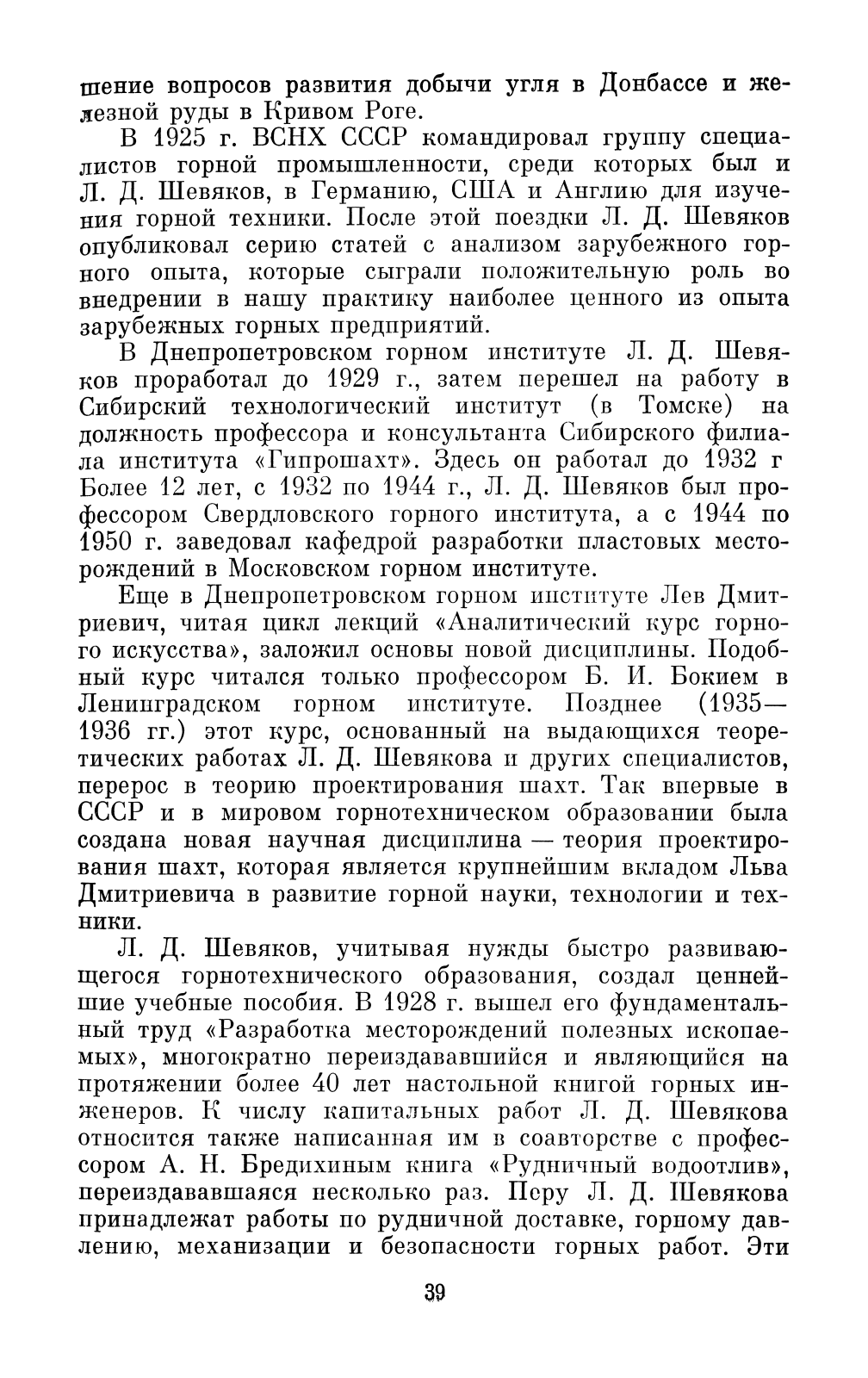 шение вопросов развития добычи угля в Донбассе и железной руды в Кривом Роге.

В 1925 г. ВСНХ СССР командировал группу специалистов горной промышленности, среди которых был и Л. Д. Шевяков, в Германию, США и Англию для изучения горной техники. После этой поездки Л. Д. Шевяков опубликовал серию статей с анализом зарубежного горного опыта, которые сыграли положительную роль во внедрении в нашу практику наиболее ценного из опыта зарубежных горных предприятий.

В Днепропетровском горном институте Л. Д. Шевяков проработал до 1929 г., затем перешел на работу в Сибирский технологический институт (в Томске) на должность профессора и консультанта Сибирского филиала института «Гипрошахт». Здесь он работал до 1932 г Более 12 лет, с 1932 по 1944 г., Л. Д. Шевяков был профессором Свердловского горного института, а с 1944 по 1950 г. заведовал кафедрой разработки пластовых месторождений в Московском горном институте.

Еще в Днепропетровском горном институте Лев Дмитриевич, читая цикл лекций «Аналитический курс горного искусства», заложил основы новой дисциплины. Подобный курс читался только профессором Б. И. Бокием в Ленинградском горном институте. Позднее (1935—1936 гг.) этот курс, основанный на выдающихся теоретических работах Л. Д. Шевякова и других специалистов, перерос в теорию проектирования шахт. Так впервые в СССР и в мировом горнотехническом образовании была создана новая научная дисциплина — теория проектирования шахт, которая является крупнейшим вкладом Льва Дмитриевича в развитие горной науки, технологии и техники.

Л. Д. Шевяков, учитывая нужды быстро развивающегося горнотехнического образования, создал ценнейшие учебные пособия. В 1928 г. вышел его фундаментальный труд «Разработка месторождений полезных ископаемых», многократно переиздававшийся и являющийся на протяжении более 40 лет настольной книгой горных инженеров. К числу капитальных работ Л. Д. Шевякова относится также написанная им в соавторстве с профессором А. Н. Бредихиным книга «Рудничный водоотлив», переиздававшаяся несколько раз. Перу Л. Д. Шевякова принадлежат работы по рудничной доставке, горному давлению, механизации и безопасности горных работ. Эти

39